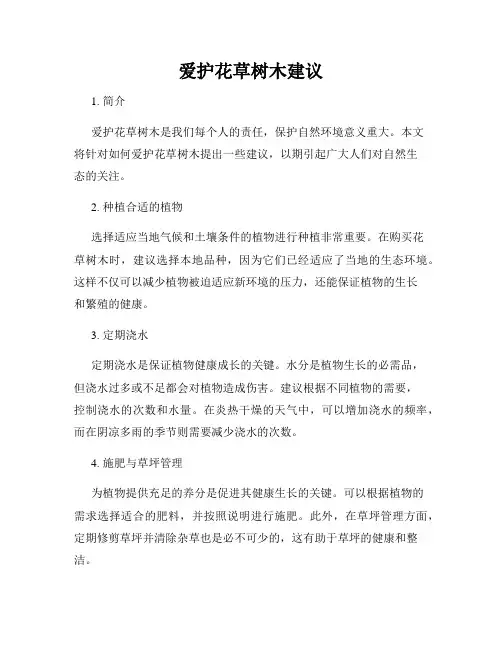 爱护花草树木建议

1. 简介

爱护花草树木是我们每个人的责任，保护自然环境意义重大。本文将针对如何爱护花草树木提出一些建议，以期引起广大人们对自然生态的关注。

2. 种植合适的植物

选择适应当地气候和土壤条件的植物进行种植非常重要。在购买花草树木时，建议选择本地品种，因为它们已经适应了当地的生态环境。这样不仅可以减少植物被迫适应新环境的压力，还能保证植物的生长和繁殖的健康。

3. 定期浇水

定期浇水是保证植物健康成长的关键。水分是植物生长的必需品，但浇水过多或不足都会对植物造成伤害。建议根据不同植物的需要，控制浇水的次数和水量。在炎热干燥的天气中，可以增加浇水的频率，而在阴凉多雨的季节则需要减少浇水的次数。

4. 施肥与草坪管理

为植物提供充足的养分是促进其健康生长的关键。可以根据植物的需求选择适合的肥料，并按照说明进行施肥。此外，在草坪管理方面，定期修剪草坪并清除杂草也是必不可少的，这有助于草坪的健康和整洁。